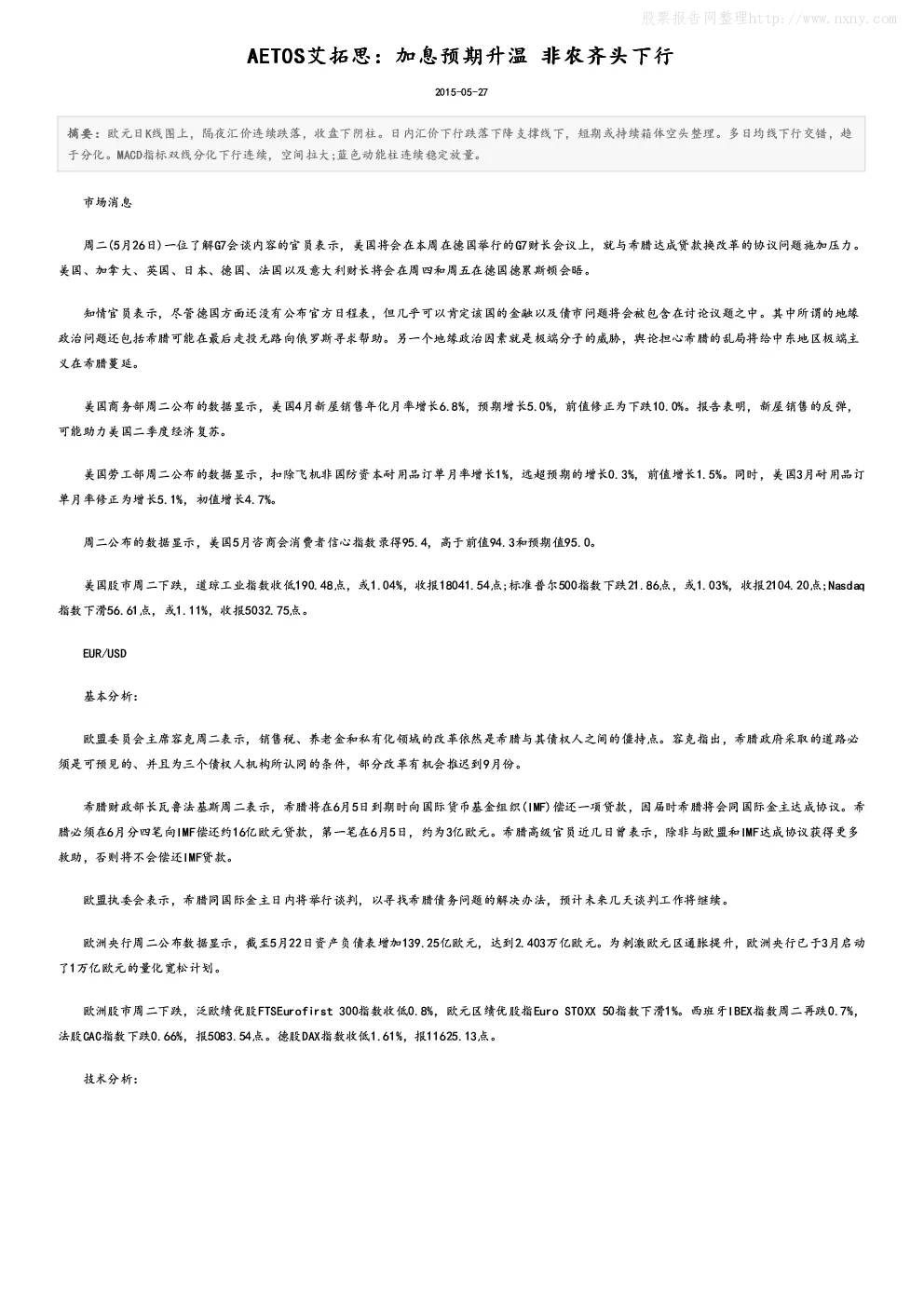 股票报告网整理http://www.nxny.com

AETOS艾拓思：加息预期升温 非农齐头下行

2015-05-27

摘要：欧元日K线图上，隔夜汇价连续跌落，收盘下阴柱。日内汇价下行跌落下降支撑线下，短期或持续箱体空头整理。多日均线下行交错，趋于分化。MACD指标双线分化下行连续，空间拉大;蓝色动能柱连续稳定放量。

市场消息

周二(5月26日)一位了解G7会谈内容的官员表示，美国将会在本周在德国举行的G7财长会议上，就与希腊达成贷款换改革的协议问题施加压力。美国、加拿大、英国、日本、德国、法国以及意大利财长将会在周四和周五在德国德累斯顿会晤。

知情官员表示，尽管德国方面还没有公布官方日程表，但几乎可以肯定该国的金融以及债市问题将会被包含在讨论议题之中。其中所谓的地缘政治问题还包括希腊可能在最后走投无路向俄罗斯寻求帮助。另一个地缘政治因素就是极端分子的威胁，舆论担心希腊的乱局将给中东地区极端主义在希腊蔓延。

美国商务部周二公布的数据显示，美国4月新屋销售年化月率增长6.8%，预期增长5.0%，前值修正为下跌10.0%。报告表明，新屋销售的反弹，可能助力美国二季度经济复苏。

美国劳工部周二公布的数据显示，扣除飞机非国防资本耐用品订单月率增长1%，远超预期的增长0.3%，前值增长1.5%。同时，美国3月耐用品订单月率修正为增长5.1%，初值增长4.7%。

周二公布的数据显示，美国5月咨商会消费者信心指数录得95.4，高于前值94.3和预期值95.0。

美国股市周二下跌，道琼工业指数收低190.48点，或1.04%，收报18041.54点;标准普尔500指数下跌21.86点，或1.03%，收报2104.20点;Nasdaq指数下滑56.61点，或1.11%，收报5032.75点。

EUR/USD

基本分析：

欧盟委员会主席容克周二表示，销售税、养老金和私有化领域的改革依然是希腊与其债权人之间的僵持点。容克指出，希腊政府采取的道路必须是可预见的、并且为三个债权人机构所认同的条件，部分改革有机会推迟到9月份。

希腊财政部长瓦鲁法基斯周二表示，希腊将在6月5日到期时向国际货币基金组织(IMF)偿还一项贷款，因届时希腊将会同国际金主达成协议。希腊必须在6月分四笔向IMF偿还约16亿欧元贷款，第一笔在6月5日，约为3亿欧元。希腊高级官员近几日曾表示，除非与欧盟和IMF达成协议获得更多救助，否则将不会偿还IMF贷款。

欧盟执委会表示，希腊同国际金主日内将举行谈判，以寻找希腊债务问题的解决办法，预计未来几天谈判工作将继续。

欧洲央行周二公布数据显示，截至5月22日资产负债表增加139.25亿欧元，达到2.403万亿欧元。为刺激欧元区通胀提升，欧洲央行已于3月启动了1万亿欧元的量化宽松计划。

欧洲股市周二下跌，泛欧绩优股FTSEurofirst 300指数收低0.8%，欧元区绩优股指Euro STOXX 50指数下滑1%。西班牙IBEX指数周二再跌0.7%，法股CAC指数下跌0.66%，报5083.54点。德股DAX指数收低1.61%，报11625.13点。

技术分析：